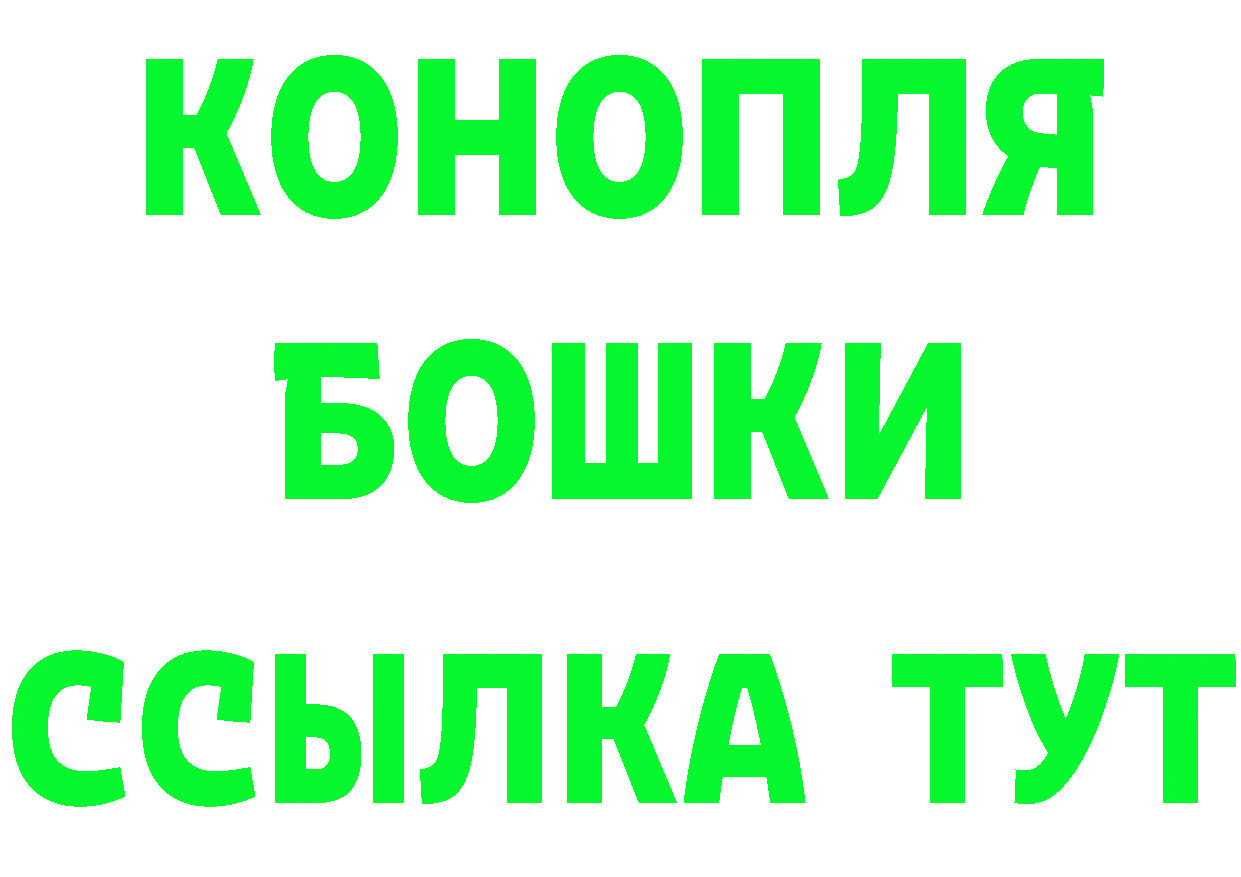 КОНОПЛЯ
БОШКИ
ССЫЛКА ТУТ